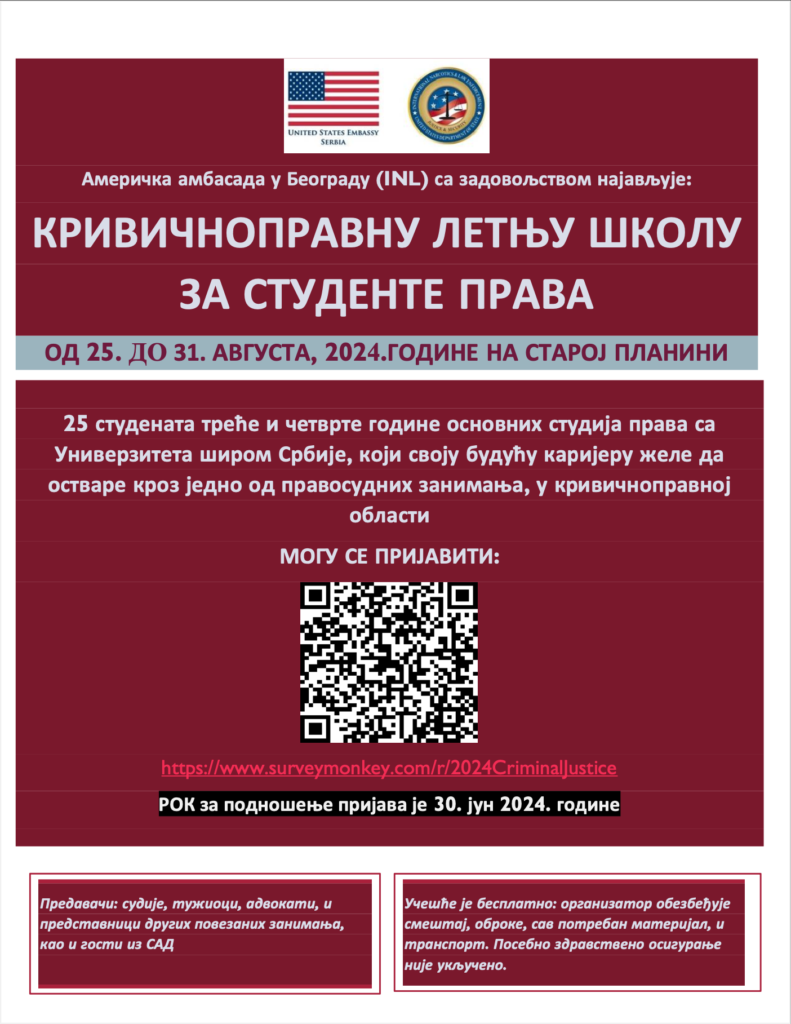 UNITED STATES EMBASSY
SERBIA

Америчка амбасада у Београду (INL) са задовољством најављује:

КРИВИЧНОПРАВНУ ЛЕТЊУ ШКОЛУ
ЗА СТУДЕНТЕ ПРАВА

ОД 25. ДО 31. АВГУСТА, 2024.ГОДИНЕ НА СТАРОЈ ПЛАНИНИ

25 студената треће и четврте године основних студија права са Универзитета широм Србије, који своју будућу каријеру желе да остваре кроз једно од правосудних занимања, у кривичноправној области

МОГУ СЕ ПРИЈАВИТИ:

https://www.surveymonkey.com/r/2024CriminalJustice

РОК за подношење пријава је 30. јун 2024. године

Предавачи: судије, тужиоци, адвокати, и представници других повезаних занимања, као и гости из САД

Учешће је бесплатно: организатор обезбеђује смештај, оброке, сав потребан материјал, и транспорт. Посебно здравствено осигурање није укључено.